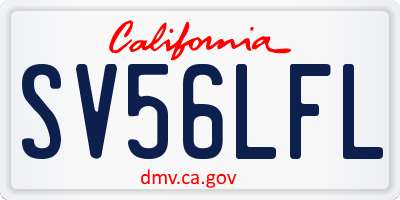 California

SV56LFL

dmv.ca.gov